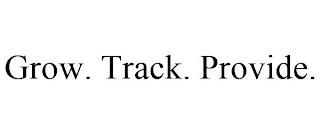 Grow. Track. Provide.